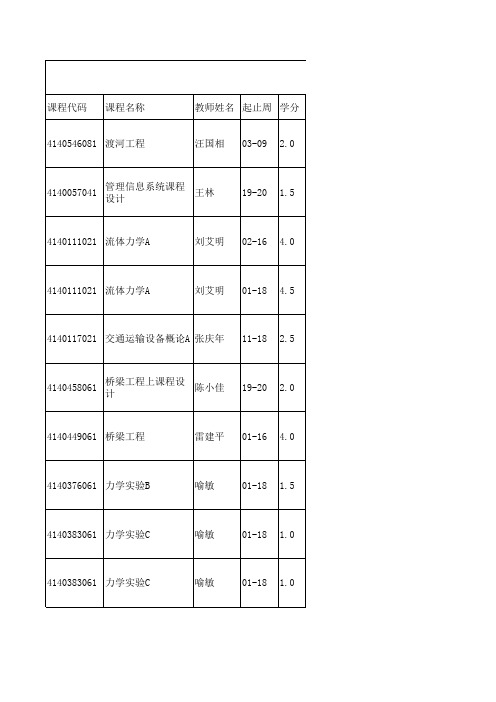 | 课程代码 | 课程名称 | 教师姓名 | 起止周 | 学分 |
|---|---|---|---|---|
| 4140546081 | 渡河工程 | 汪国相 | 03-09 | 2.0 |
| 4140057041 | 管理信息系统课程设计 | 王林 | 19-20 | 1.5 |
| 4140111021 | 流体力学A | 刘艾明 | 02-16 | 4.0 |
| 4140111021 | 流体力学A | 刘艾明 | 01-18 | 4.5 |
| 4140117021 | 交通运输设备概论A | 张庆年 | 11-18 | 2.5 |
| 4140458061 | 桥梁工程上课程设计 | 陈小佳 | 19-20 | 2.0 |
| 4140449061 | 桥梁工程 | 雷建平 | 01-16 | 4.0 |
| 4140376061 | 力学实验B | 喻敏 | 01-18 | 1.5 |
| 4140383061 | 力学实验C | 喻敏 | 01-18 | 1.0 |
| 4140383061 | 力学实验C | 喻敏 | 01-18 | 1.0 |